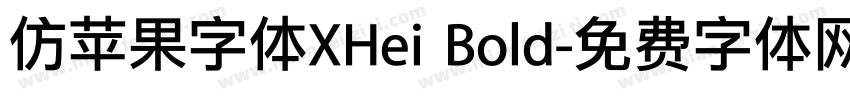 仿苹果字体XHei Bold-免费字体网